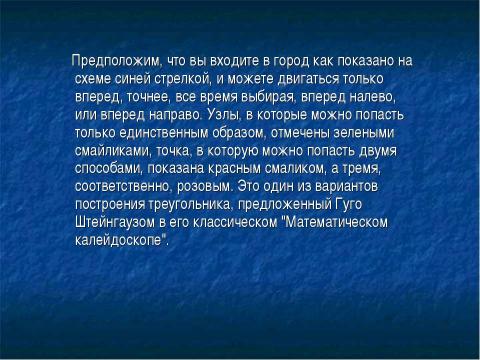 Предположим, что вы входите в город как показано на схеме синей стрелкой, и можете двигаться только вперед, точнее, все время выбирая, вперед налево, или вперед направо. Узлы, в которые можно попасть только единственным образом, отмечены зелеными смайликами, точка, в которую можно попасть двумя способами, показана красным смаликом, а тремя, соответственно, розовым. Это один из вариантов построения треугольника, предложенный Гуго Штейнгаузом в его классическом "Математическом калейдоскопе".